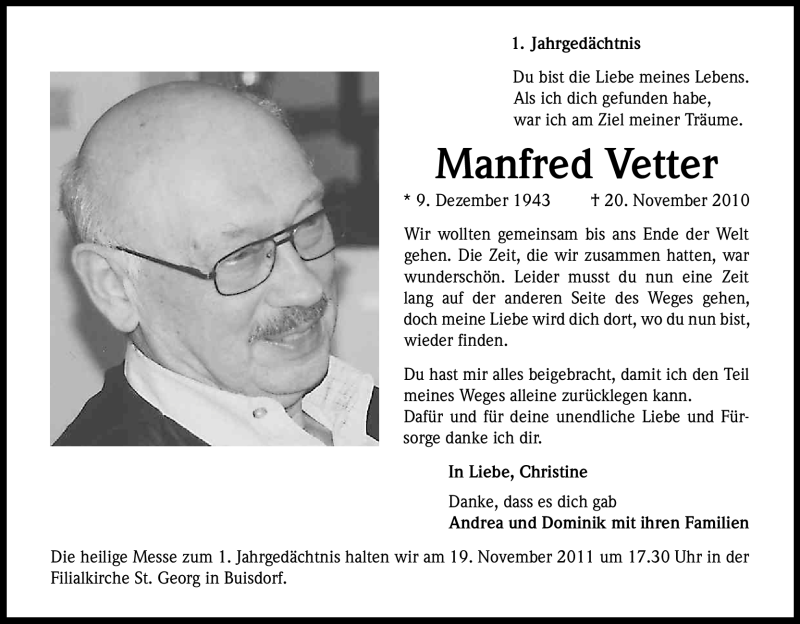 1. Jahrgedächtnis

Du bist die Liebe meines Lebens.
Als ich dich gefunden habe,
war ich am Ziel meiner Träume.

Manfred Vetter

* 9. Dezember 1943 † 20. November 2010

Wir wollten gemeinsam bis ans Ende der Welt gehen. Die Zeit, die wir zusammen hatten, war wunderschön. Leider musst du nun eine Zeit lang auf der anderen Seite des Weges gehen, doch meine Liebe wird dich dort, wo du nun bist, wieder finden.

Du hast mir alles beigebracht, damit ich den Teil meines Weges alleine zurücklegen kann.
Dafür und für deine unendliche Liebe und Fürsorge danke ich dir.

In Liebe, Christine

Danke, dass es dich gab
Andrea und Dominik mit ihren Familien

Die heilige Messe zum 1. Jahrgedächtnis halten wir am 19. November 2011 um 17.30 Uhr in der Filialkirche St. Georg in Buisdorf.